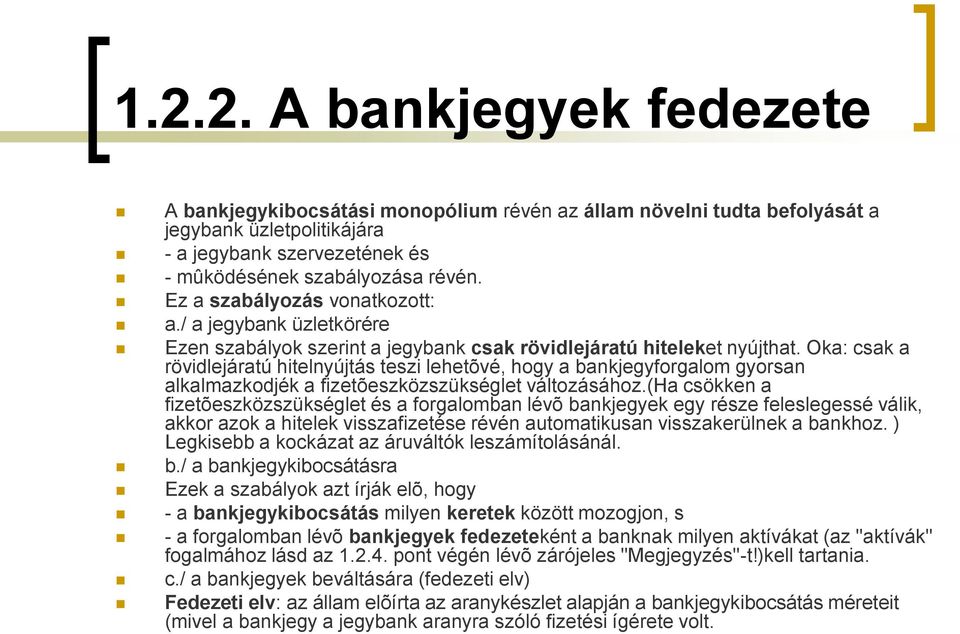 1.2.2. A bankjegyek fedezete

A bankjegykibocsátási monopólium révén az állam növelni tudta befolyását a jegybank üzletpolitikájára

- a jegybank szervezetének és

- mûködésének szabályozása révén.

Ez a szabályozás vonatkozott:

a./ a jegybank üzletkörére

Ezen szabályok szerint a jegybank csak rövidlejáratú hiteleket nyújthat. Oka: csak a rövidlejáratú hitelnyújtás teszi lehetõvé, hogy a bankjegyforgalom gyorsan alkalmazkodjék a fizetõeszközszükséglet változásához.(Ha csökken a fizetõeszközszükséglet és a forgalomban lévõ bankjegyek egy része feleslegessé válik, akkor azok a hitelek visszafizetése révén automatikusan visszakerülnek a bankhoz. ) Legkisebb a kockázat az áruváltók leszámítolásánál.

b./ a bankjegykibocsátásra

Ezek a szabályok azt írják elõ, hogy

- a bankjegykibocsátás milyen keretek között mozogjon, s

- a forgalomban lévõ bankjegyek fedezeteként a banknak milyen aktívákat (az "aktívák" fogalmához lásd az 1.2.4. pont végén lévõ zárójeles "Megjegyzés"-t!)kell tartania.

c./ a bankjegyek beváltására (fedezeti elv)

Fedezeti elv: az állam elõírta az aranykészlet alapján a bankjegykibocsátás méreteit (mivel a bankjegy a jegybank aranyra szóló fizetési ígérete volt.